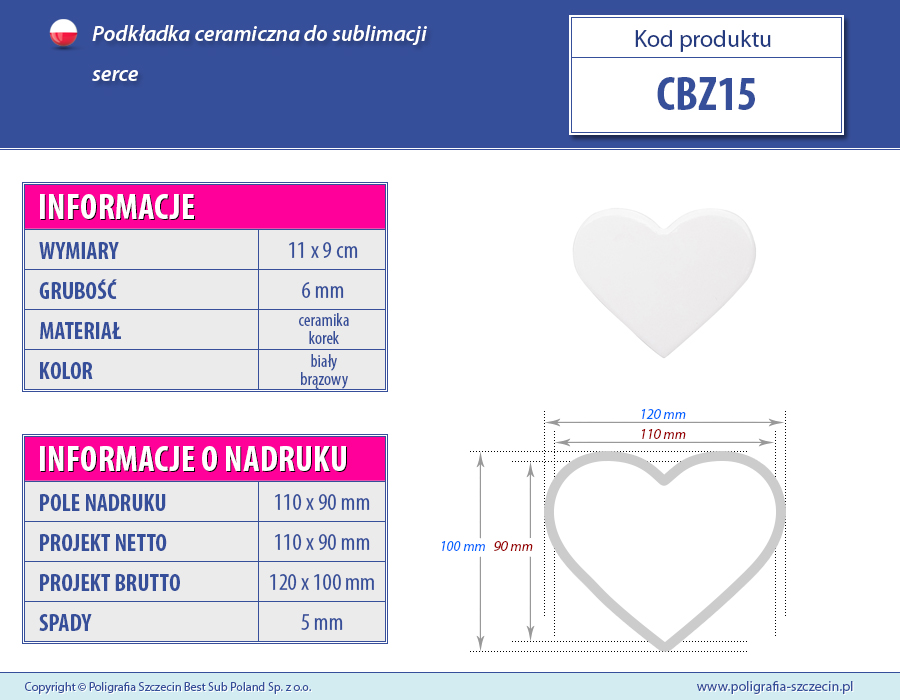 Podkładka ceramiczna do sublimacji

serce

Kod produktu

CBZ15

| INFORMACJE | |
|---|---|
| WYMIARY | 11 x 9 cm |
| GRUBOŚĆ | 6 mm |
| MATERIAŁ | ceramika korek |
| KOLOR | biały brązowy |

| INFORMACJE O NADRUKU | |
|---|---|
| POLE NADRUKU | 110 x 90 mm |
| PROJEKT NETTO | 110 x 90 mm |
| PROJEKT BRUTTO | 120 x 100 mm |
| SPADY | 5 mm |

120 mm
110 mm
100 mm
90 mm

Copyright © Poligrafia Szczecin Best Sub Poland Sp. z o.o.

www.poligrafia-szczecin.pl